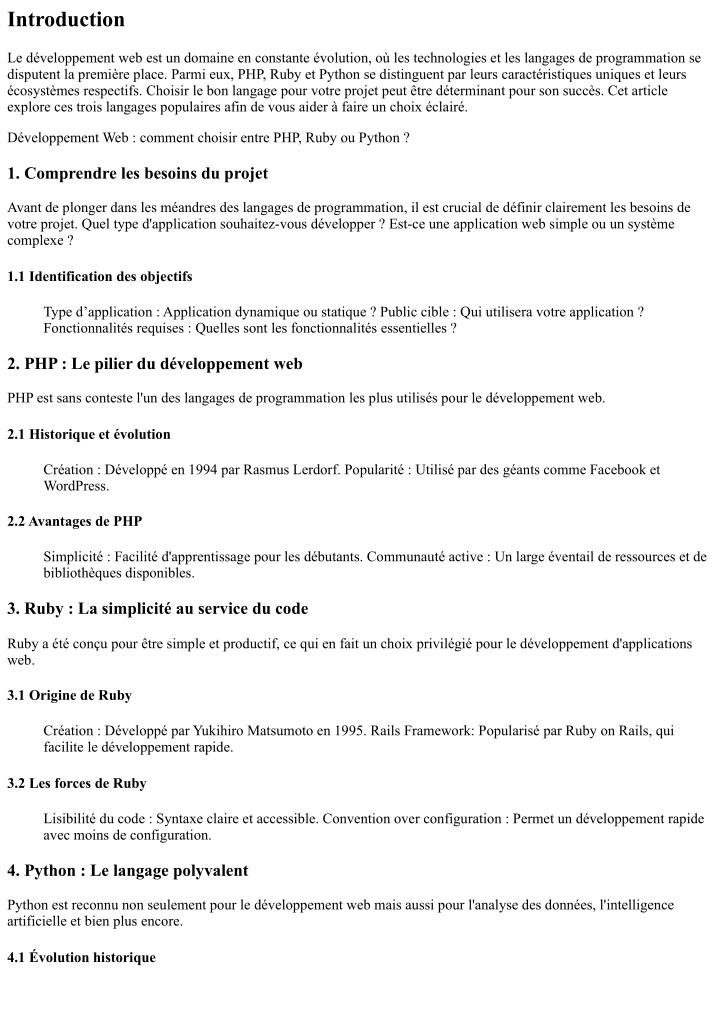 Introduction

Le développement web est un domaine en constante évolution, où les technologies et les langages de programmation se disputent la première place. Parmi eux, PHP, Ruby et Python se distinguent par leurs caractéristiques uniques et leurs écosystèmes respectifs. Choisir le bon langage pour votre projet peut être déterminant pour son succès. Cet article explore ces trois langages populaires afin de vous aider à faire un choix éclairé.

Développement Web : comment choisir entre PHP, Ruby ou Python ?

1. Comprendre les besoins du projet

Avant de plonger dans les méandres des langages de programmation, il est crucial de définir clairement les besoins de votre projet. Quel type d'application souhaitez-vous développer ? Est-ce une application web simple ou un système complexe ?

1.1 Identification des objectifs

Type d'application : Application dynamique ou statique ? Public cible : Qui utilisera votre application ? Fonctionnalités requises : Quelles sont les fonctionnalités essentielles ?

2. PHP : Le pilier du développement web

PHP est sans conteste l'un des langages de programmation les plus utilisés pour le développement web.

2.1 Historique et évolution

Création : Développé en 1994 par Rasmus Lerdorf. Popularité : Utilisé par des géants comme Facebook et WordPress.

2.2 Avantages de PHP

Simplicité : Facilité d'apprentissage pour les débutants. Communauté active : Un large éventail de ressources et de bibliothèques disponibles.

3. Ruby : La simplicité au service du code

Ruby a été conçu pour être simple et productif, ce qui en fait un choix privilégié pour le développement d'applications web.

3.1 Origine de Ruby

Création : Développé par Yukihiro Matsumoto en 1995. Rails Framework: Popularisé par Ruby on Rails, qui facilite le développement rapide.

3.2 Les forces de Ruby

Lisibilité du code : Syntaxe claire et accessible. Convention over configuration : Permet un développement rapide avec moins de configuration.

4. Python : Le langage polyvalent

Python est reconnu non seulement pour le développement web mais aussi pour l'analyse des données, l'intelligence artificielle et bien plus encore.

4.1 Évolution historique